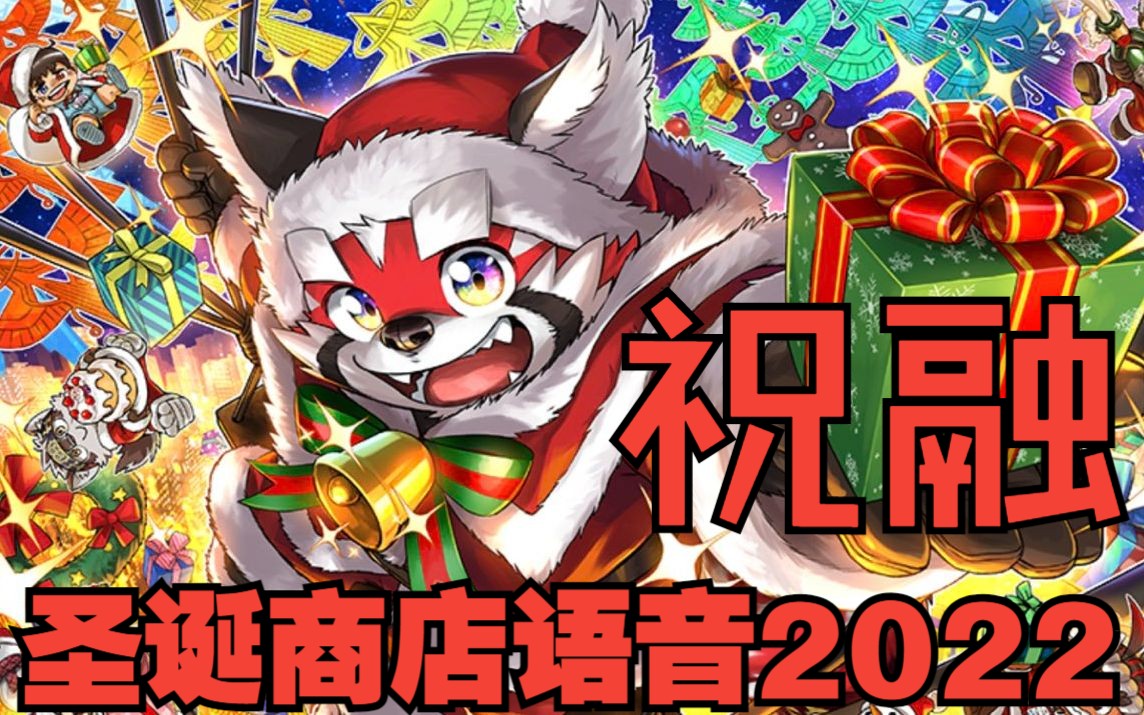 祝融

圣诞商店语音2022